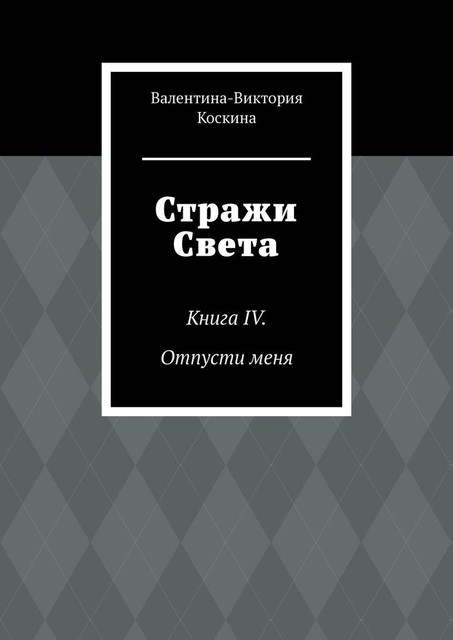 Валентина-Виктория Коскина

Стражи Света

Книга IV.

Отпусти меня